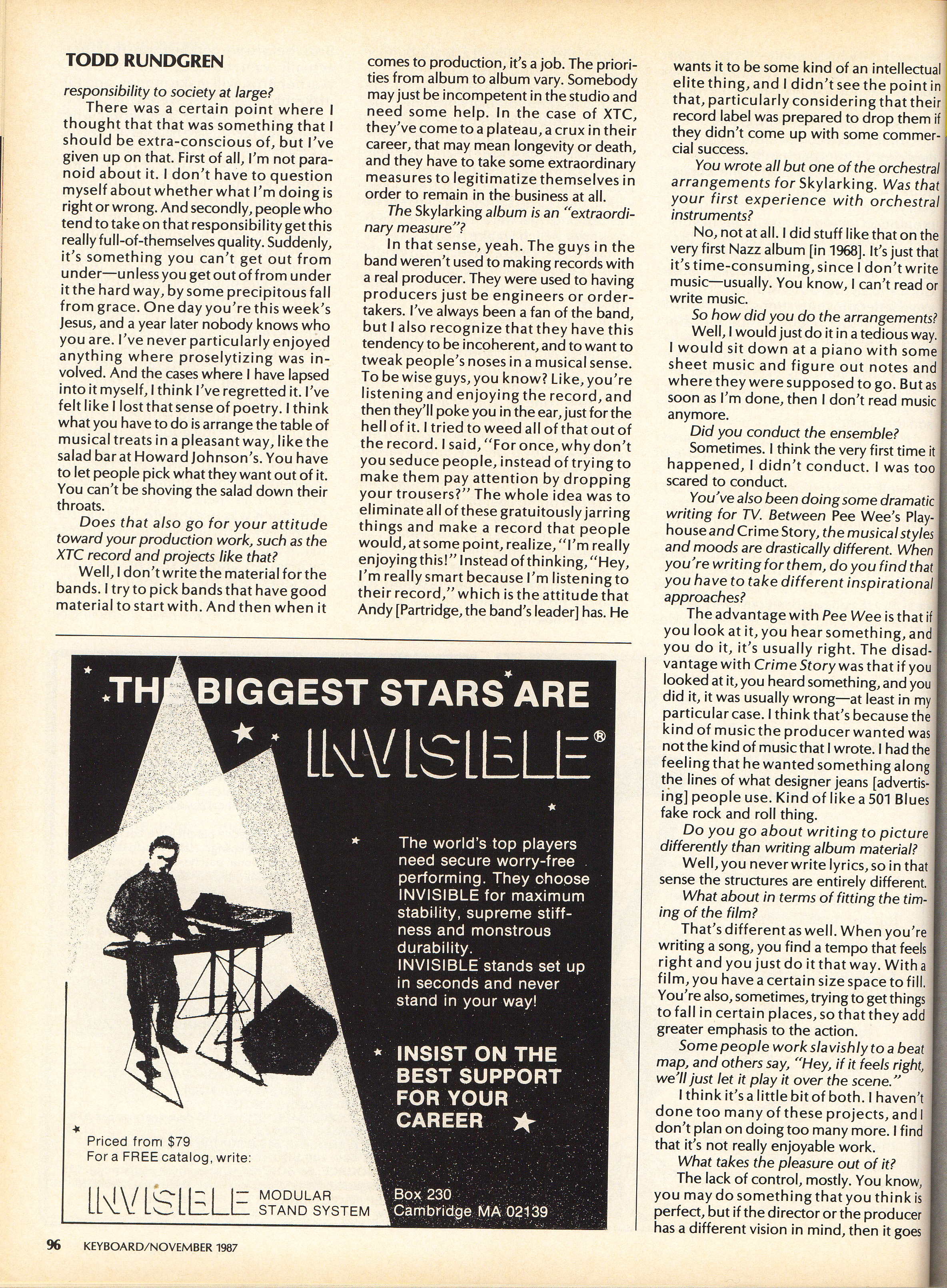 TODD RUNDGREN

responsibility to society at large?

There was a certain point where I thought that that was something that I should be extra-conscious of, but I've given up on that. First of all, I'm not paranoid about it. I don't have to question myself about whether what I'm doing is right or wrong. And secondly, people who tend to take on that responsibility get this really full-of-themselves quality. Suddenly, it's something you can't get out from under—unless you get out of from under it the hard way, by some precipitous fall from grace. One day you're this week's Jesus, and a year later nobody knows who you are. I've never particularly enjoyed anything where proselytizing was involved. And the cases where I have lapsed into it myself, I think I've regretted it. I've felt like I lost that sense of poetry. I think what you have to do is arrange the table of musical treats in a pleasant way, like the salad bar at Howard Johnson's. You have to let people pick what they want out of it. You can't be shoving the salad down their throats.

Does that also go for your attitude toward your production work, such as the XTC record and projects like that?

Well, I don't write the material for the bands. I try to pick bands that have good material to start with. And then when it comes to production, it's a job. The priorities from album to album vary. Somebody may just be incompetent in the studio and need some help. In the case of XTC, they've come to a plateau, a crux in their career, that may mean longevity or death, and they have to take some extraordinary measures to legitimatize themselves in order to remain in the business at all.

The Skylarking album is an "extraordinary measure"?

In that sense, yeah. The guys in the band weren't used to making records with a real producer. They were used to having producers just be engineers or order-takers. I've always been a fan of the band, but I also recognize that they have this tendency to be incoherent, and to want to tweak people's noses in a musical sense. To be wise guys, you know? Like, you're listening and enjoying the record, and then they'll poke you in the ear, just for the hell of it. I tried to weed all of that out of the record. I said, "For once, why don't you seduce people, instead of trying to make them pay attention by dropping your trousers?" The whole idea was to eliminate all of these gratuitously jarring things and make a record that people would, at some point, realize, "I'm really enjoying this!" Instead of thinking, "Hey, I'm really smart because I'm listening to their record," which is the attitude that Andy [Partridge, the band's leader] has. He wants it to be some kind of an intellectual elite thing, and I didn't see the point in that, particularly considering that their record label was prepared to drop them if they didn't come up with some commercial success.

You wrote all but one of the orchestral arrangements for Skylarking. Was that your first experience with orchestral instruments?

No, not at all. I did stuff like that on the very first Nazz album [in 1968]. It's just that it's time-consuming, since I don't write music—usually. You know, I can't read or write music.

So how did you do the arrangements?

Well, I would just do it in a tedious way. I would sit down at a piano with some sheet music and figure out notes and where they were supposed to go. But as soon as I'm done, then I don't read music anymore.

Did you conduct the ensemble?

Sometimes. I think the very first time it happened, I didn't conduct. I was too scared to conduct.

You've also been doing some dramatic writing for TV. Between Pee Wee's Playhouse and Crime Story, the musical styles and moods are drastically different. When you're writing for them, do you find that you have to take different inspirational approaches?

The advantage with Pee Wee is that if you look at it, you hear something, and you do it, it's usually right. The disadvantage with Crime Story was that if you looked at it, you heard something, and you did it, it was usually wrong—at least in my particular case. I think that's because the kind of music the producer wanted was not the kind of music that I wrote. I had the feeling that he wanted something along the lines of what designer jeans [advertising] people use. Kind of like a 501 Blues fake rock and roll thing.

Do you go about writing to picture differently than writing album material?

Well, you never write lyrics, so in that sense the structures are entirely different.

What about in terms of fitting the timing of the film?

That's different as well. When you're writing a song, you find a tempo that feels right and you just do it that way. With a film, you have a certain size space to fill. You're also, sometimes, trying to get things to fall in certain places, so that they add greater emphasis to the action.

Some people work slavishly to a beat map, and others say, "Hey, if it feels right, we'll just let it play it over the scene."

I think it's a little bit of both. I haven't done too many of these projects, and I don't plan on doing too many more. I find that it's not really enjoyable work.

What takes the pleasure out of it?

The lack of control, mostly. You know, you may do something that you think is perfect, but if the director or the producer has a different vision in mind, then it goes

THE BIGGEST STARS ARE INVISIBLE®

The world's top players need secure worry-free performing. They choose INVISIBLE for maximum stability, supreme stiffness and monstrous durability. INVISIBLE stands set up in seconds and never stand in your way!

INSIST ON THE BEST SUPPORT FOR YOUR CAREER

Priced from $79
For a FREE catalog, write:

INVISIBLE MODULAR STAND SYSTEM

Box 230
Cambridge MA 02139

96 KEYBOARD/NOVEMBER 1987